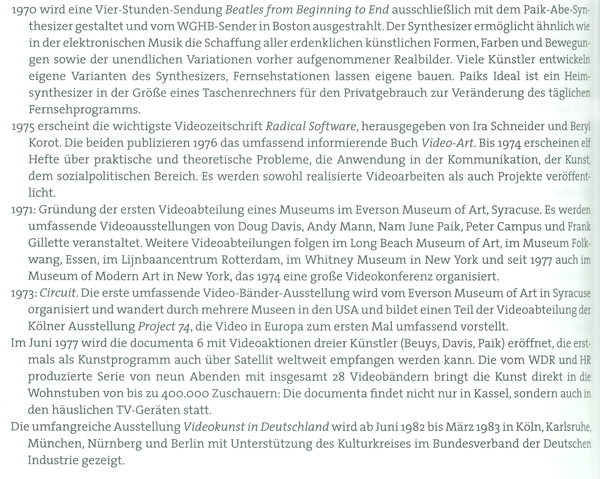 1970 wird eine Vier-Stunden-Sendung Beatles from Beginning to End ausschließlich mit dem Paik-Abe-Synthesizer gestaltet und vom WGHB-Sender in Boston ausgestrahlt. Der Synthesizer ermöglicht ähnlich wie in der elektronischen Musik die Schaffung aller erdenklichen künstlichen Formen, Farben und Bewegungen sowie der unendlichen Variationen vorher aufgenommener Realbilder. Viele Künstler entwickeln eigene Varianten des Synthesizers, Fernsehstationen lassen eigene bauen. Paiks Ideal ist ein Heimsynthesizer in der Größe eines Taschenrechners für den Privatgebrauch zur Veränderung des täglichen Fernsehprogramms.

1975 erscheint die wichtigste Videozeitschrift Radical Software, herausgegeben von Ira Schneider und Beryl Korot. Die beiden publizieren 1976 das umfassend informierende Buch Video-Art. Bis 1974 erscheinen elf Hefte über praktische und theoretische Probleme, die Anwendung in der Kommunikation, der Kunst, dem sozialpolitischen Bereich. Es werden sowohl realisierte Videoarbeiten als auch Projekte veröffentlicht.

1971: Gründung der ersten Videoabteilung eines Museums im Everson Museum of Art, Syracuse. Es werden umfassende Videoausstellungen von Doug Davis, Andy Mann, Nam June Paik, Peter Campus und Frank Gillette veranstaltet. Weitere Videoabteilungen folgen im Long Beach Museum of Art, im Museum Folkwang, Essen, im Lijnbaancentrum Rotterdam, im Whitney Museum in New York und seit 1977 auch im Museum of Modern Art in New York, das 1974 eine große Videokonferenz organisiert.

1973: Circuit. Die erste umfassende Video-Bänder-Ausstellung wird vom Everson Museum of Art in Syracuse organisiert und wandert durch mehrere Museen in den USA und bildet einen Teil der Videoabteilung der Kölner Ausstellung Project 74, die Video in Europa zum ersten Mal umfassend vorstellt.

Im Juni 1977 wird die documenta 6 mit Videoaktionen dreier Künstler (Beuys, Davis, Paik) eröffnet, die erstmals als Kunstprogramm auch über Satellit weltweit empfangen werden kann. Die vom WDR und HR produzierte Serie von neun Abenden mit insgesamt 28 Videobändern bringt die Kunst direkt in die Wohnstuben von bis zu 400.000 Zuschauern: Die documenta findet nicht nur in Kassel, sondern auch in den häuslichen TV-Geräten statt.

Die umfangreiche Ausstellung Videokunst in Deutschland wird ab Juni 1982 bis März 1983 in Köln, Karlsruhe, München, Nürnberg und Berlin mit Unterstützung des Kulturkreises im Bundesverband der Deutschen Industrie gezeigt.